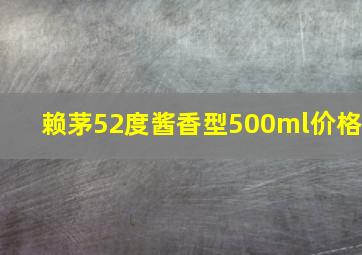 赖茅52度酱香型500ml价格